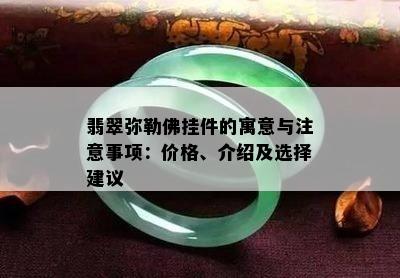 翡翠弥勒佛挂件的寓意与注意事项：价格、介绍及选择建议